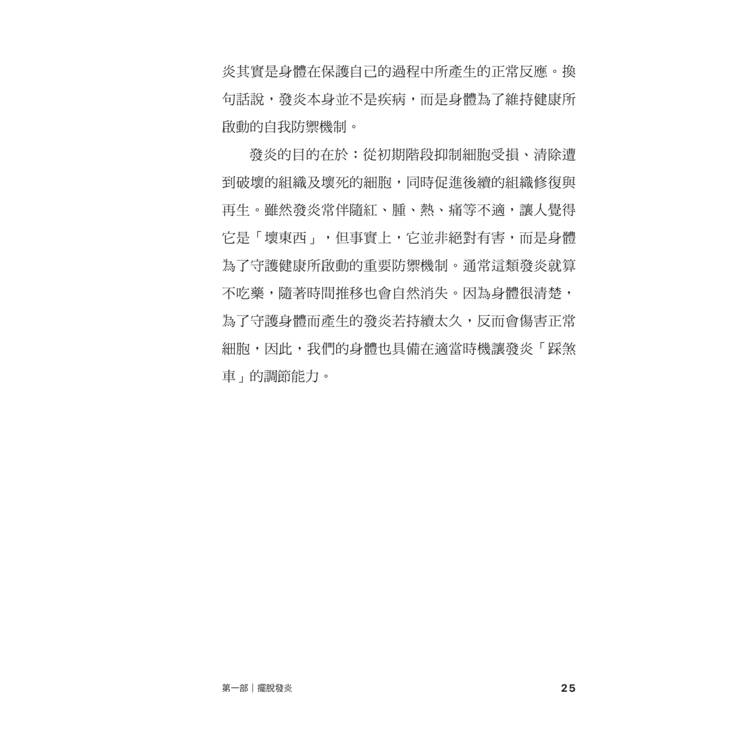 炎其實是身體在保護自己的過程中所產生的正常反應。換句話說，發炎本身並不是疾病，而是身體為了維持健康所啟動的自我防禦機制。

發炎的目的在於：從初期階段抑制細胞受損、清除遭到破壞的組織及壞死的細胞，同時促進後續的組織修復與再生。雖然發炎常伴隨紅、腫、熱、痛等不適，讓人覺得它是「壞東西」，但事實上，它並非絕對有害，而是身體為了守護健康所啟動的重要防禦機制。通常這類發炎就算不吃藥，隨著時間推移也會自然消失。因為身體很清楚，為了守護身體而產生的發炎若持續太久，反而會傷害正常細胞，因此，我們的身體也具備在適當時機讓發炎「踩煞車」的調節能力。

第一部｜擺脫發炎　25